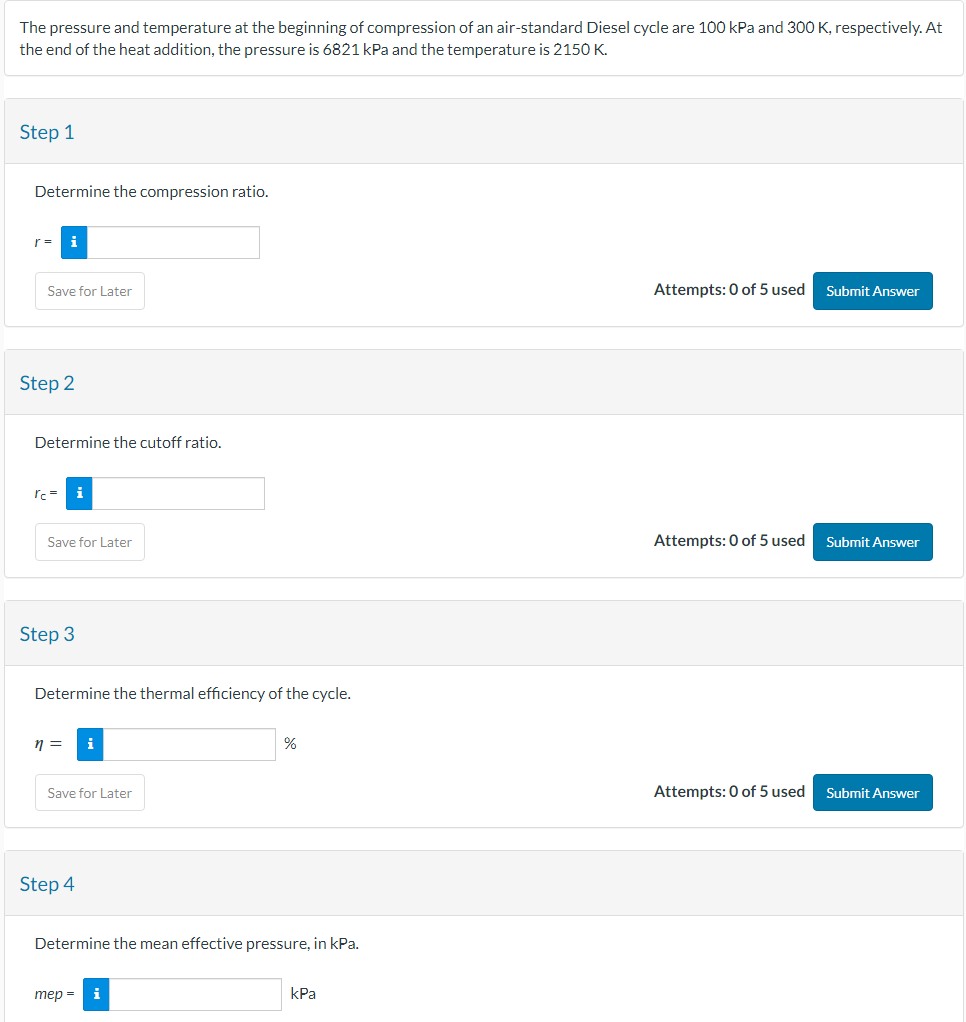 The pressure and temperature at the beginning of compression of an air-standard Diesel cycle are 100 kPa and 300 K, respectively. At the end of the heat addition, the pressure is 6821 kPa and the temperature is 2150 K.

Step 1

Determine the compression ratio.

$r =$ i

Save for Later

Attempts: 0 of 5 used Submit Answer

Step 2

Determine the cutoff ratio.

$r_c =$ i

Save for Later

Attempts: 0 of 5 used Submit Answer

Step 3

Determine the thermal efficiency of the cycle.

$\eta =$ i %

Save for Later

Attempts: 0 of 5 used Submit Answer

Step 4

Determine the mean effective pressure, in kPa.

$mep =$ i kPa